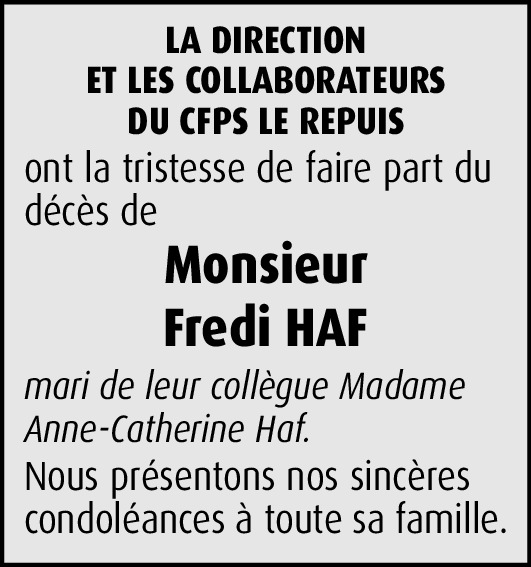 LA DIRECTION
ET LES COLLABORATEURS
DU CFPS LE REPUIS

ont la tristesse de faire part du décès de

Monsieur
Fredi HAF

mari de leur collègue Madame Anne-Catherine Haf.

Nous présentons nos sincères condoléances à toute sa famille.